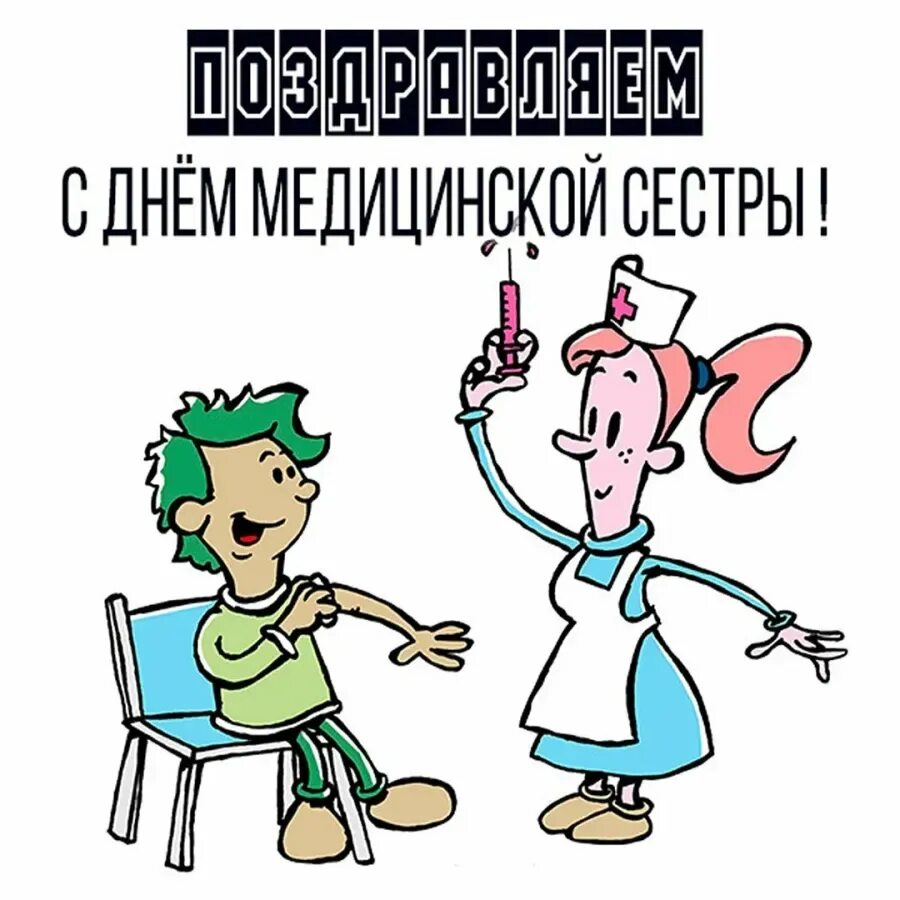 ПОЗДРАВЛЯЕМ
С ДНЁМ МЕДИЦИНСКОЙ СЕСТРЫ !